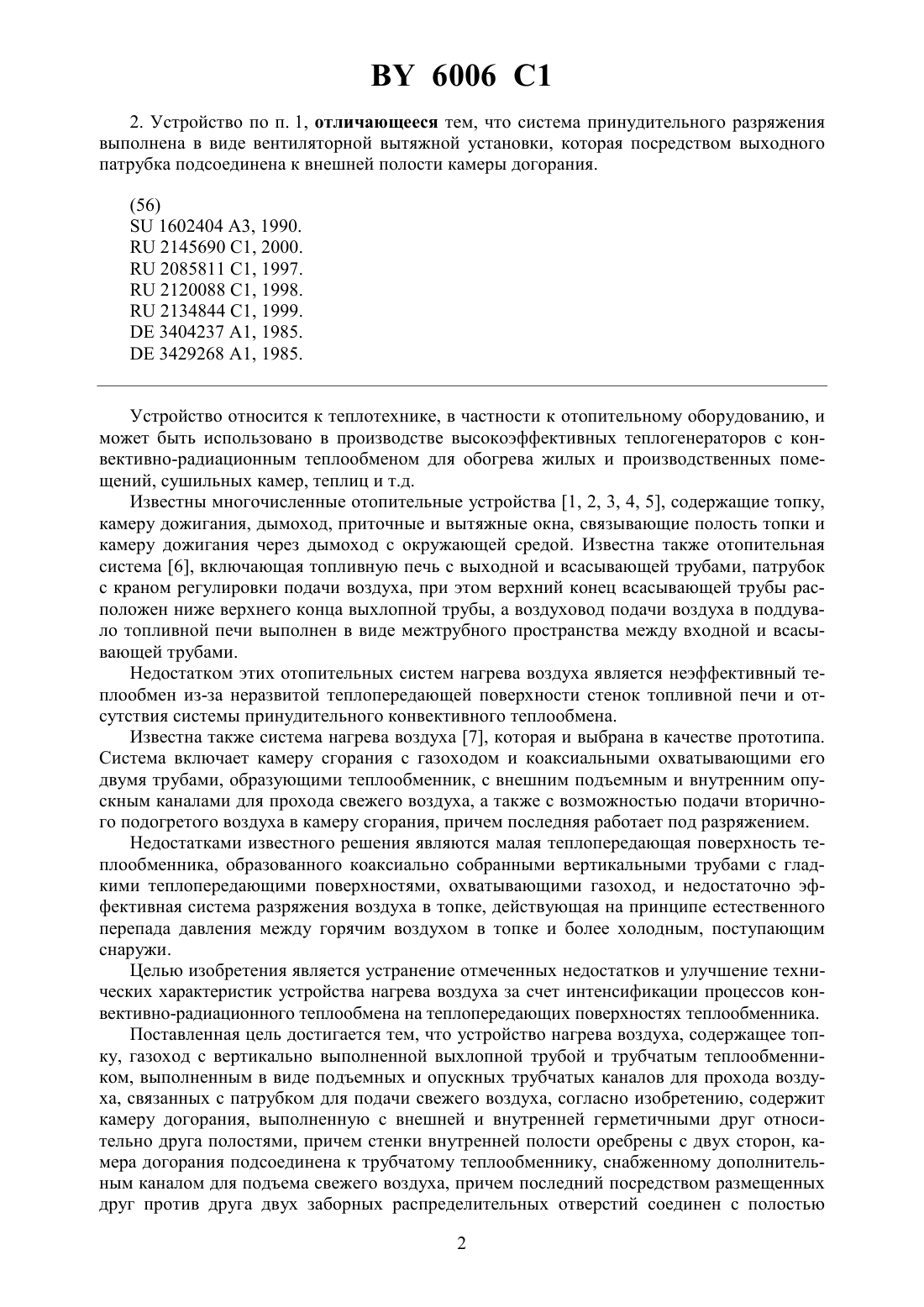 BY 6006 C1

2. Устройство по п. 1, отличающееся тем, что система принудительного разряжения выполнена в виде вентиляторной вытяжной установки, которая посредством выходного патрубка подсоединена к внешней полости камеры догорания.

(56)
SU 1602404 A3, 1990.
RU 2145690 C1, 2000.
RU 2085811 C1, 1997.
RU 2120088 C1, 1998.
RU 2134844 C1, 1999.
DE 3404237 A1, 1985.
DE 3429268 A1, 1985.

Устройство относится к теплотехнике, в частности к отопительному оборудованию, и может быть использовано в производстве высокоэффективных теплогенераторов с конвективно-радиационным теплообменом для обогрева жилых и производственных помещений, сушильных камер, теплиц и т.д.

Известны многочисленные отопительные устройства [1, 2, 3, 4, 5], содержащие топку, камеру дожигания, дымоход, приточные и вытяжные окна, связывающие полость топки и камеру дожигания через дымоход с окружающей средой. Известна также отопительная система [6], включающая топливную печь с выходной и всасывающей трубами, патрубок с краном регулировки подачи воздуха, при этом верхний конец всасывающей трубы расположен ниже верхнего конца выхлопной трубы, а воздуховод подачи воздуха в поддувало топливной печи выполнен в виде межтрубного пространства между входной и всасывающей трубами.

Недостатком этих отопительных систем нагрева воздуха является неэффективный теплообмен из-за неразвитой теплопередающей поверхности стенок топливной печи и отсутствия системы принудительного конвективного теплообмена.

Известна также система нагрева воздуха [7], которая и выбрана в качестве прототипа. Система включает камеру сгорания с газоходом и коаксиальными охватывающими его двумя трубами, образующими теплообменник, с внешним подъемным и внутренним опускным каналами для прохода свежего воздуха, а также с возможностью подачи вторичного подогретого воздуха в камеру сгорания, причем последняя работает под разряжением.

Недостатками известного решения являются малая теплопередающая поверхность теплообменника, образованного коаксиально собранными вертикальными трубами с гладкими теплопередающими поверхностями, охватывающими газоход, и недостаточно эффективная система разряжения воздуха в топке, действующая на принципе естественного перепада давления между горячим воздухом в топке и более холодным, поступающим снаружи.

Целью изобретения является устранение отмеченных недостатков и улучшение технических характеристик устройства нагрева воздуха за счет интенсификации процессов конвективно-радиационного теплообмена на теплопередающих поверхностях теплообменника.

Поставленная цель достигается тем, что устройство нагрева воздуха, содержащее топку, газоход с вертикально выполненной выхлопной трубой и трубчатым теплообменником, выполненным в виде подъемных и опускных трубчатых каналов для прохода воздуха, связанных с патрубком для подачи свежего воздуха, согласно изобретению, содержит камеру догорания, выполненную с внешней и внутренней герметичными друг относительно друга полостями, причем стенки внутренней полости оребрены с двух сторон, камера догорания подсоединена к трубчатому теплообменнику, снабженному дополнительным каналом для подъема свежего воздуха, причем последний посредством размещенных друг против друга двух заборных распределительных отверстий соединен с полостью

2